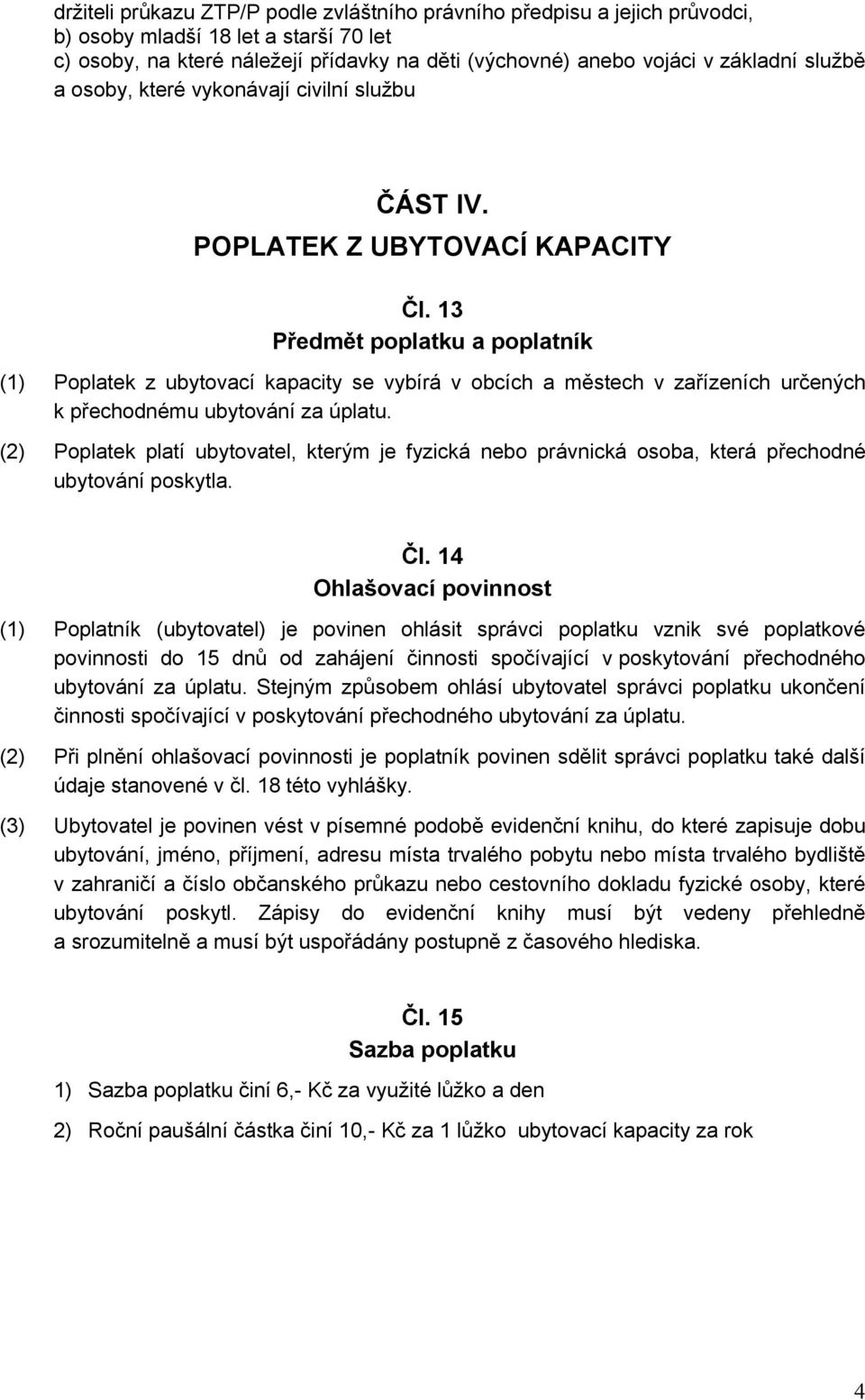 držiteli průkazu ZTP/P podle zvláštního právního předpisu a jejich průvodci,
b) osoby mladší 18 let a starší 70 let
c) osoby, na které náležejí přídavky na děti (výchovné) anebo vojáci v základní službě a osoby, které vykonávají civilní službu

ČÁST IV.
POPLATEK Z UBYTOVACÍ KAPACITY

Čl. 13
Předmět poplatku a poplatník

(1) Poplatek z ubytovací kapacity se vybírá v obcích a městech v zařízeních určených k přechodnému ubytování za úplatu.

(2) Poplatek platí ubytovatel, kterým je fyzická nebo právnická osoba, která přechodné ubytování poskytla.

Čl. 14
Ohlašovací povinnost

(1) Poplatník (ubytovatel) je povinen ohlásit správci poplatku vznik své poplatkové povinnosti do 15 dnů od zahájení činnosti spočívající v poskytování přechodného ubytování za úplatu. Stejným způsobem ohlásí ubytovatel správci poplatku ukončení činnosti spočívající v poskytování přechodného ubytování za úplatu.

(2) Při plnění ohlašovací povinnosti je poplatník povinen sdělit správci poplatku také další údaje stanovené v čl. 18 této vyhlášky.

(3) Ubytovatel je povinen vést v písemné podobě evidenční knihu, do které zapisuje dobu ubytování, jméno, příjmení, adresu místa trvalého pobytu nebo místa trvalého bydliště v zahraničí a číslo občanského průkazu nebo cestovního dokladu fyzické osoby, které ubytování poskytl. Zápisy do evidenční knihy musí být vedeny přehledně a srozumitelně a musí být uspořádány postupně z časového hlediska.

Čl. 15
Sazba poplatku

1) Sazba poplatku činí 6,- Kč za využité lůžko a den

2) Roční paušální částka činí 10,- Kč za 1 lůžko ubytovací kapacity za rok

4